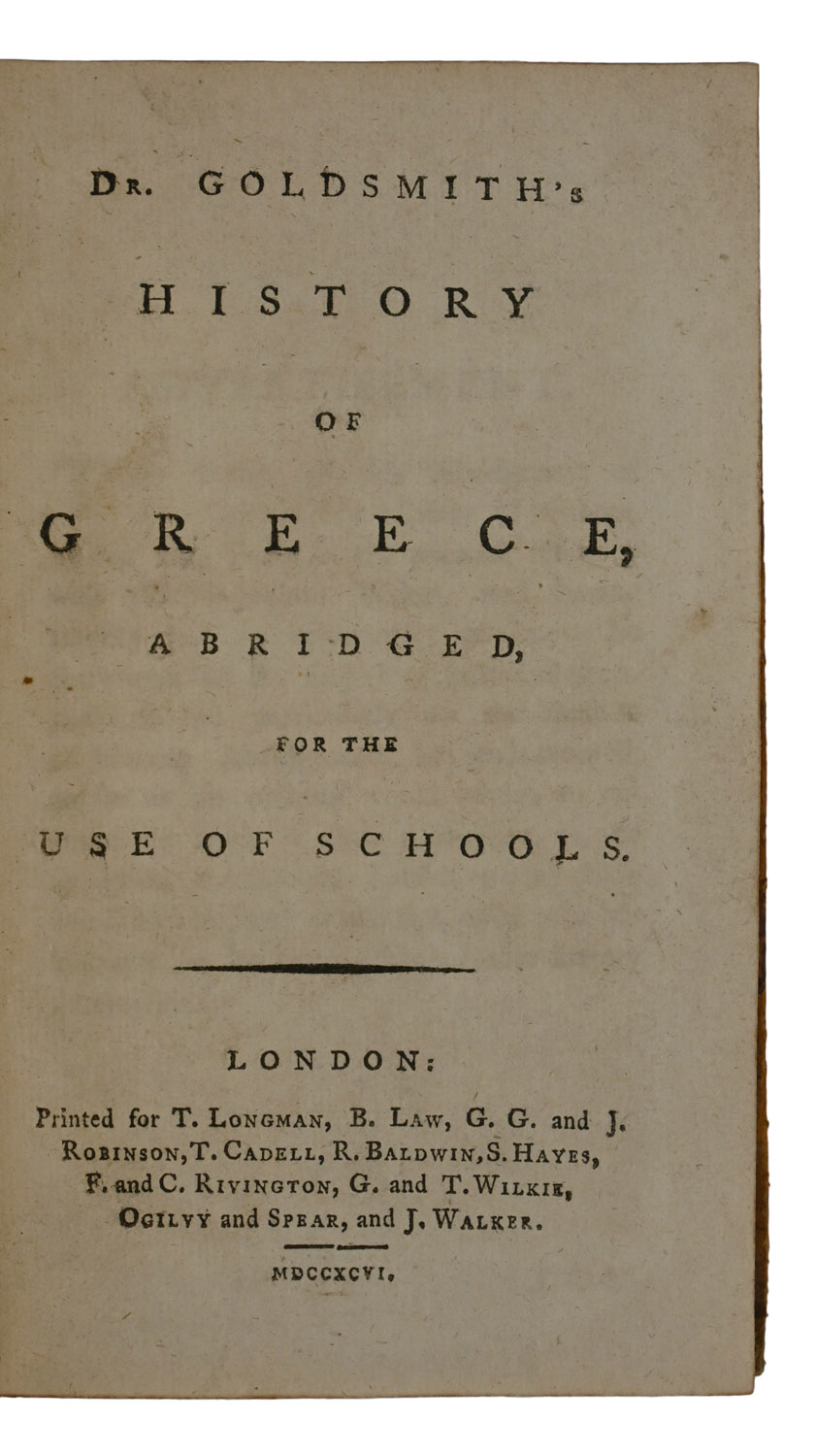 Dr. GOLDSMITH's

HISTORY

OF

GREECE,

ABRIDGED,

FOR THE

USE OF SCHOOLS.

LONDON:

Printed for T. Longman, B. Law, G. G. and J. Robinson, T. Cadell, R. Baldwin, S. Hayes, F. and C. Rivington, G. and T. Wilkie, Ogilvy and Spear, and J. Walker.

MDCCXCVI.